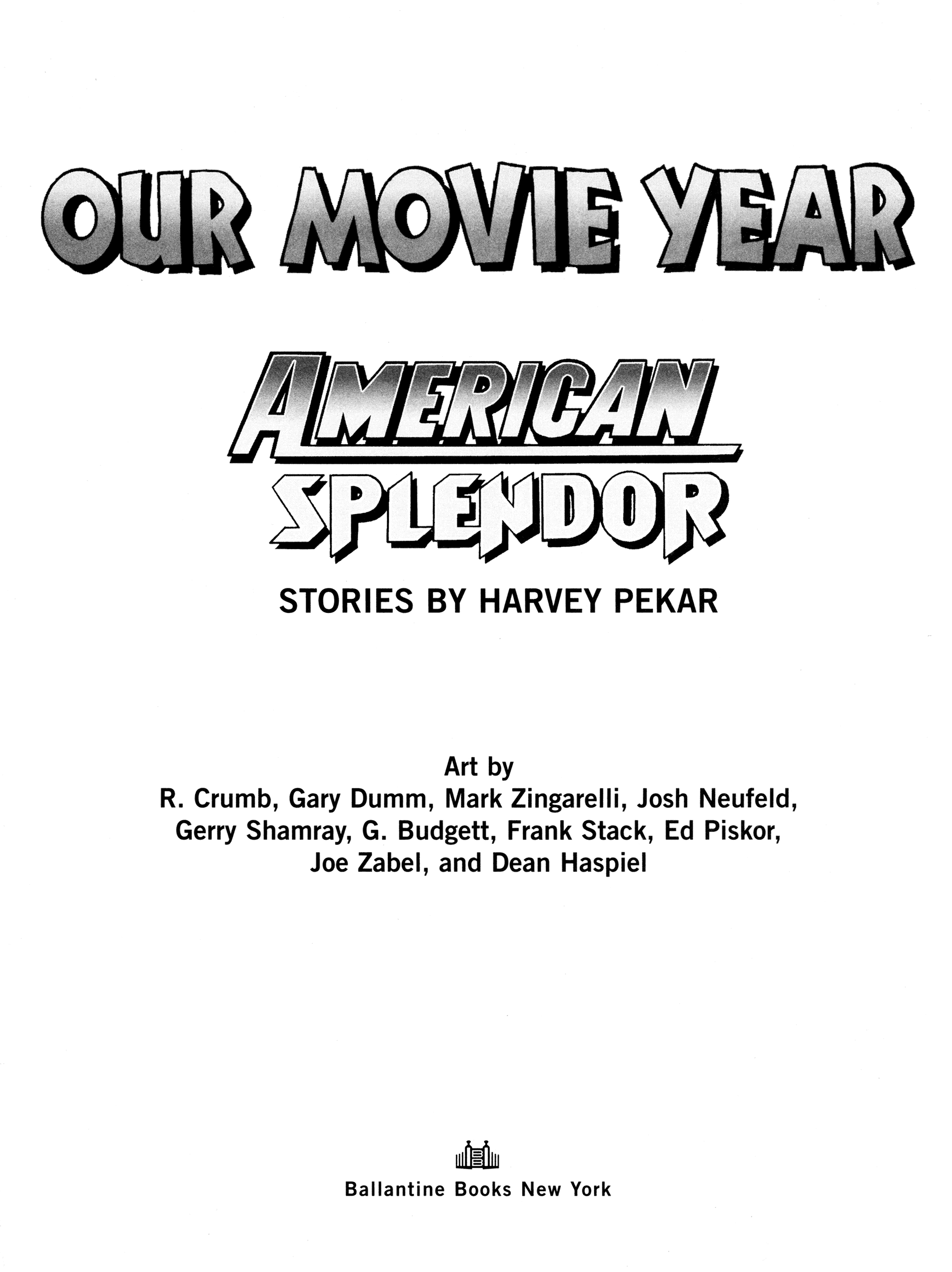 OUR MOVIE YEAR

AMERICAN SPLENDOR

STORIES BY HARVEY PEKAR

Art by
R. Crumb, Gary Dumm, Mark Zingarelli, Josh Neufeld, Gerry Shamray, G. Budgett, Frank Stack, Ed Piskor, Joe Zabel, and Dean Haspiel

Ballantine Books New York